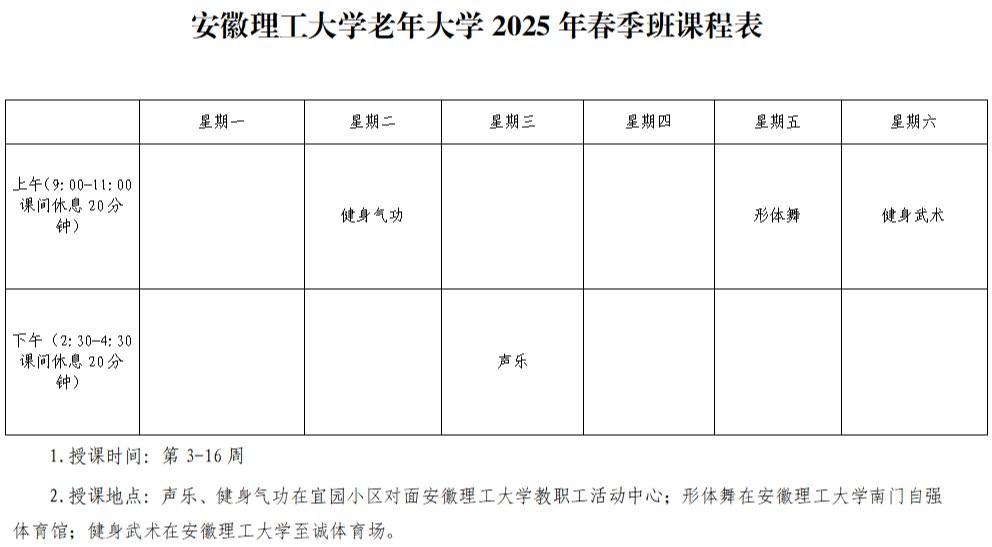 安徽理工大学老年大学 2025 年春季班课程表

| | 星期一 | 星期二 | 星期三 | 星期四 | 星期五 | 星期六 |
|---|---|---|---|---|---|---|
| 上午（9:00-11:00 课间休息 20分钟） | | 健身气功 | | | 形体舞 | 健身武术 |
| 下午（2:30-4:30 课间休息 20分钟） | | | 声乐 | | | |

1. 授课时间：第 3-16 周

2. 授课地点：声乐、健身气功在宜园小区对面安徽理工大学教职工活动中心；形体舞在安徽理工大学南门自强体育馆；健身武术在安徽理工大学至诚体育场。